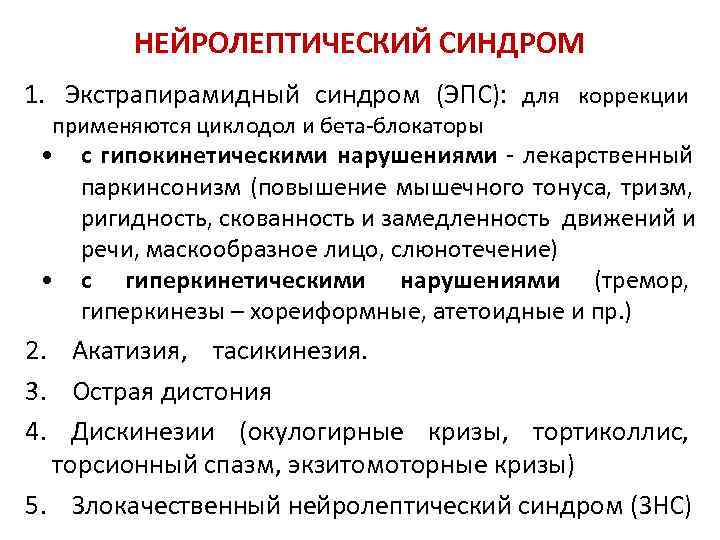 НЕЙРОЛЕПТИЧЕСКИЙ СИНДРОМ

1. Экстрапирамидный синдром (ЭПС): для коррекции применяются циклодол и бета-блокаторы

• с гипокинетическими нарушениями - лекарственный паркинсонизм (повышение мышечного тонуса, тризм, ригидность, скованность и замедленность движений и речи, маскообразное лицо, слюнотечение)

• с гиперкинетическими нарушениями (тремор, гиперкинезы – хореиформные, атетоидные и пр.)

2. Акатизия, тасикинезия.

3. Острая дистония

4. Дискинезии (окулогирные кризы, тортиколлис, торсионный спазм, экзитомоторные кризы)

5. Злокачественный нейролептический синдром (ЗНС)